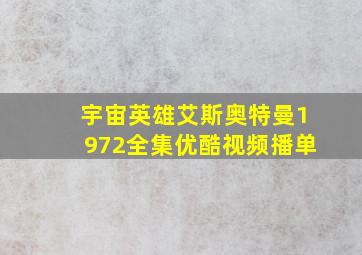 宇宙英雄艾斯奥特曼1972全集优酷视频播单